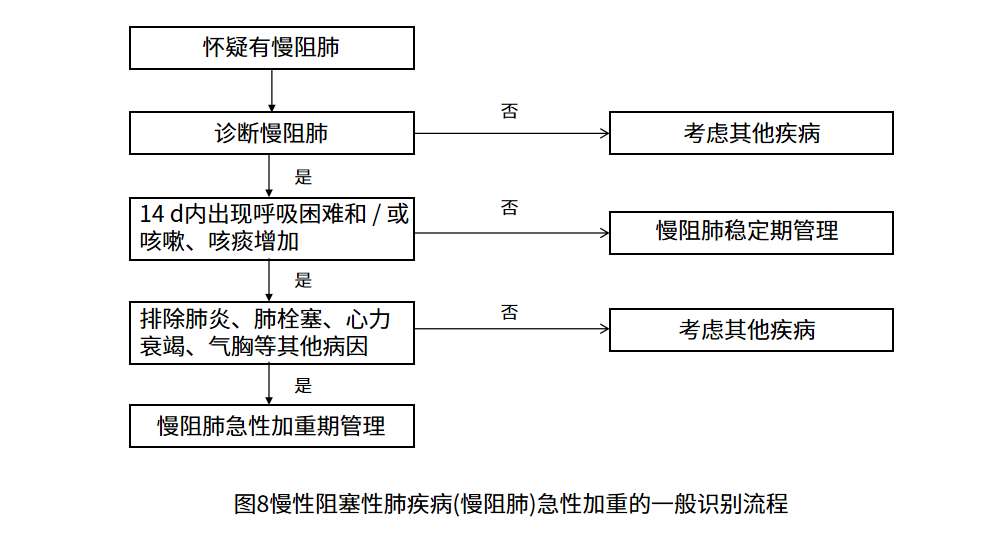 怀疑有慢阻肺

诊断慢阻肺

否

考虑其他疾病

是

14 d内出现呼吸困难和 / 或咳嗽、咳痰增加

否

慢阻肺稳定期管理

是

排除肺炎、肺栓塞、心力衰竭、气胸等其他病因

否

考虑其他疾病

是

慢阻肺急性加重期管理

图8慢性阻塞性肺疾病(慢阻肺)急性加重的一般识别流程